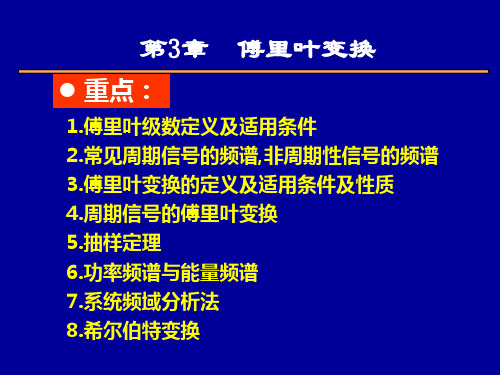 第3章　傅里叶变换

● 重点：

1.傅里叶级数定义及适用条件
2.常见周期信号的频谱,非周期性信号的频谱
3.傅里叶变换的定义及适用条件及性质
4.周期信号的傅里叶变换
5.抽样定理
6.功率频谱与能量频谱
7.系统频域分析法
8.希尔伯特变换